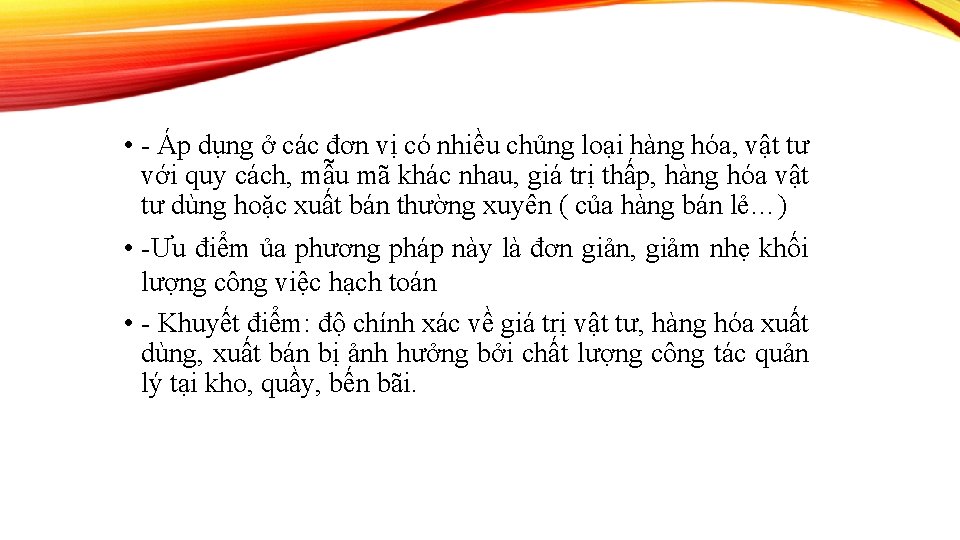 • - Áp dụng ở các đơn vị có nhiều chủng loại hàng hóa, vật tư với quy cách, mẫu mã khác nhau, giá trị thấp, hàng hóa vật tư dùng hoặc xuất bán thường xuyên ( của hàng bán lẻ…)

• -Ưu điểm ủa phương pháp này là đơn giản, giảm nhẹ khối lượng công việc hạch toán

• - Khuyết điểm: độ chính xác về giá trị vật tư, hàng hóa xuất dùng, xuất bán bị ảnh hưởng bởi chất lượng công tác quản lý tại kho, quầy, bến bãi.